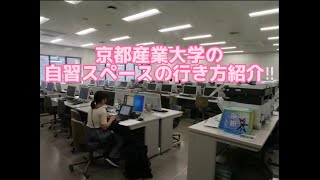 京都産業大学の
自習スペースの行き方紹介!!